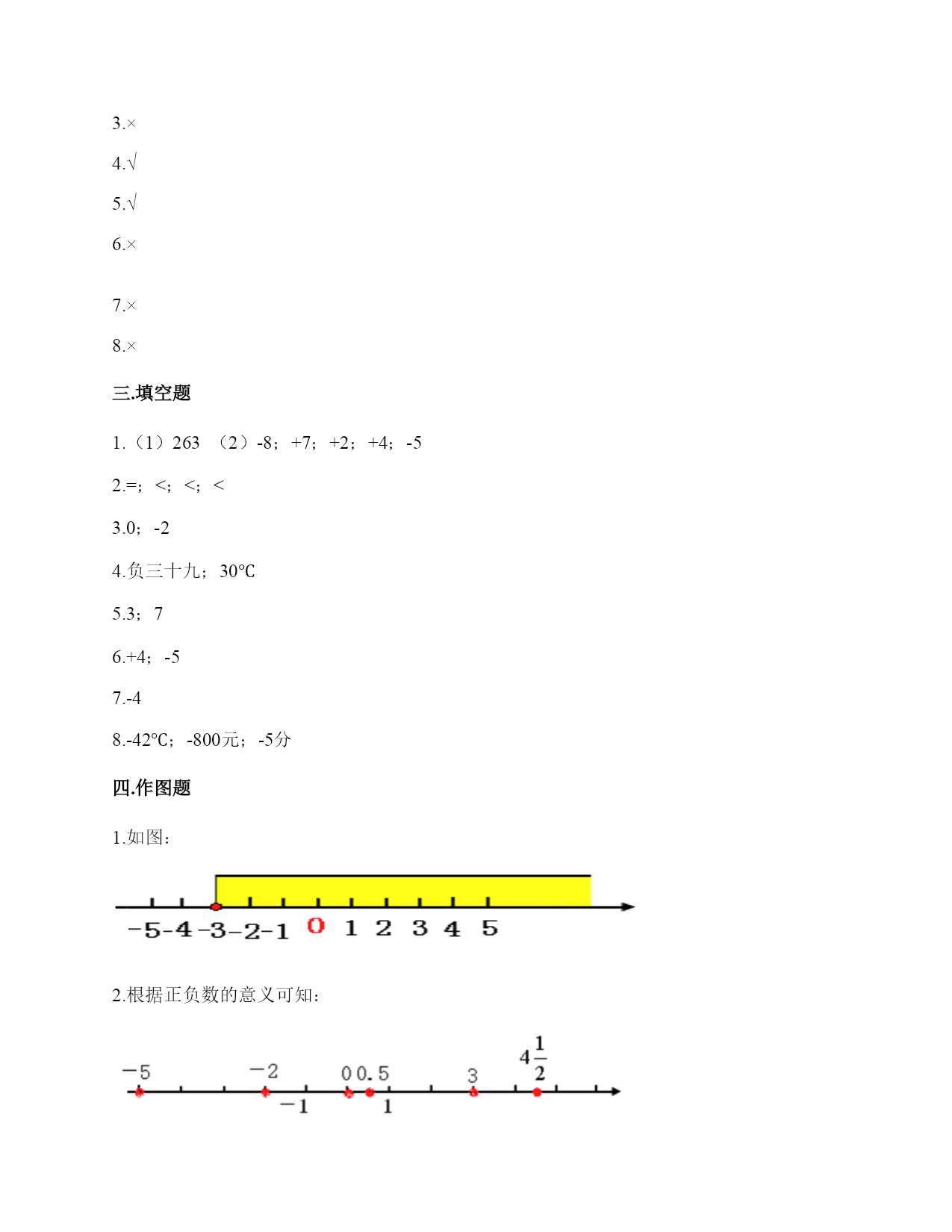 3.×

4.√

5.√

6.×

7.×

8.×

三.填空题

1.（1）263 （2）-8；+7；+2；+4；-5

2.=；<；<；<

3.0；-2

4.负三十九；30℃

5.3；7

6.+4；-5

7.-4

8.-42℃；-800元；-5分

四.作图题

1.如图：

-5 -4 -3 -2 -1 0 1 2 3 4 5

2.根据正负数的意义可知：

-5 -2 0 0.5 3 $4\frac{1}{2}$ -1 1